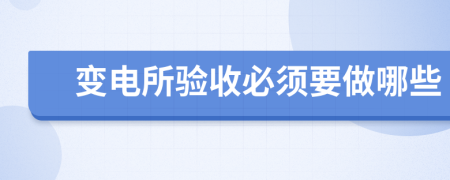 变电所验收必须要做哪些